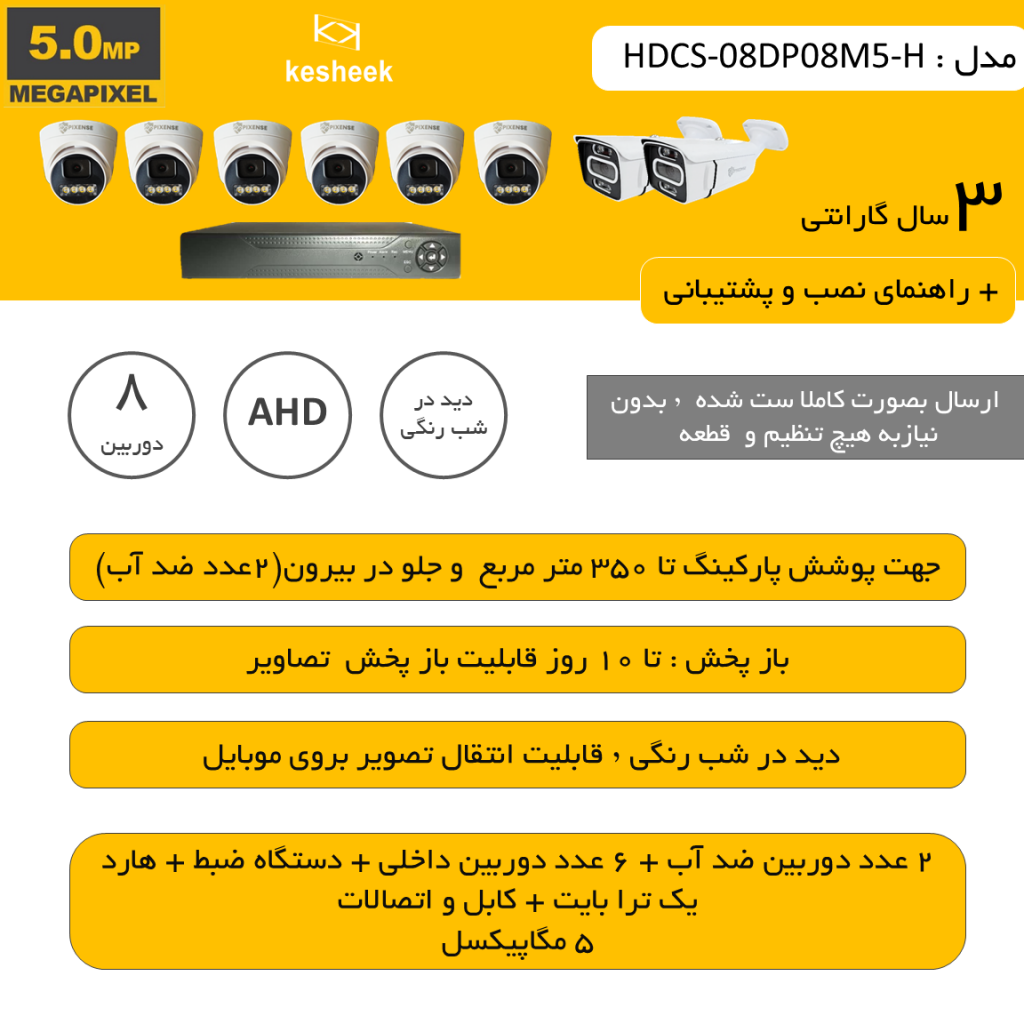 5.0MP
MEGAPIXEL

kesheek

مدل : HDCS-08DP08M5-H

PIXENSE PIXENSE PIXENSE PIXENSE PIXENSE PIXENSE

۳ سال گارانتی

+ راهنمای نصب و پشتیبانی

۸
دوربین

AHD

دید در
شب رنگی

ارسال بصورت کاملا ست شده ، بدون نیازبه هیچ تنظیم و قطعه

جهت پوشش پارکینگ تا ۳۵۰ متر مربع و جلو در بیرون(۲عدد ضد آب)

باز پخش : تا ۱۰ روز قابلیت باز پخش تصاویر

دید در شب رنگی ، قابلیت انتقال تصویر بروی موبایل

۲ عدد دوربین ضد آب + ۶ عدد دوربین داخلی + دستگاه ضبط + هارد یک ترا بایت + کابل و اتصالات
۵ مگاپیکسل